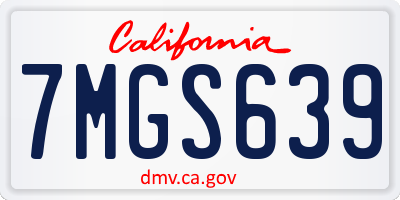 California

7MGS639

dmv.ca.gov